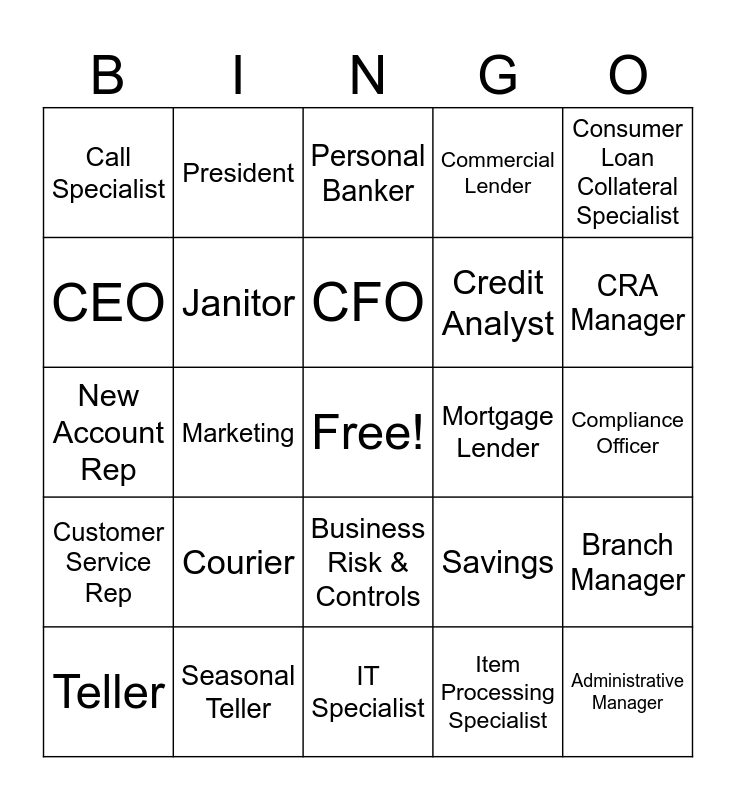 | B | I | N | G | O |
|---|---|---|---|---|
| Call Specialist | President | Personal Banker | Commercial Lender | Consumer Loan Collateral Specialist |
| CEO | Janitor | CFO | Credit Analyst | CRA Manager |
| New Account Rep | Marketing | Free! | Mortgage Lender | Compliance Officer |
| Customer Service Rep | Courier | Business Risk & Controls | Savings | Branch Manager |
| Teller | Seasonal Teller | IT Specialist | Item Processing Specialist | Administrative Manager |